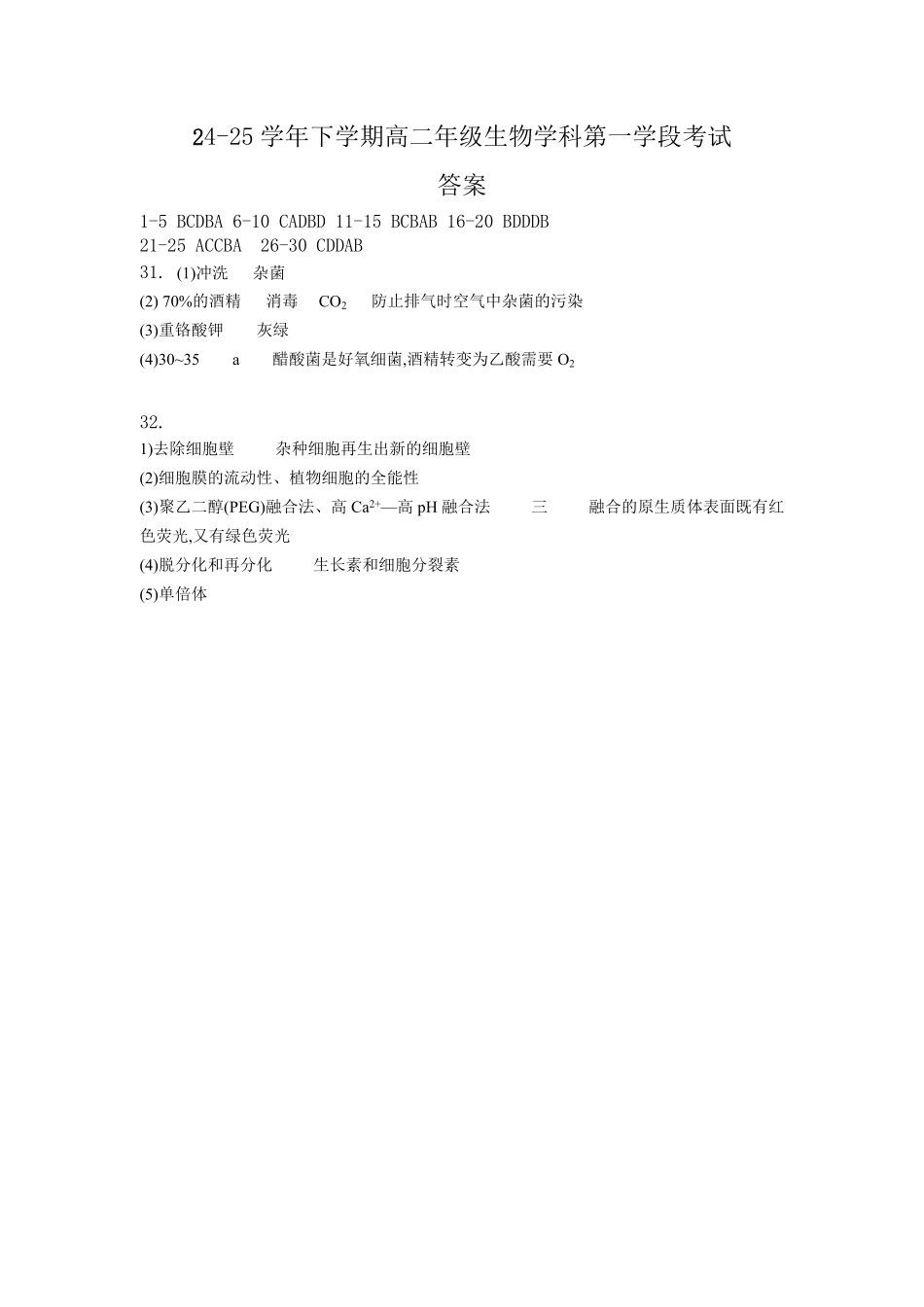 24-25 学年下学期高二年级生物学科第一学段考试

答案

1-5 BCDBA 6-10 CADBD 11-15 BCBAB 16-20 BDDDB
21-25 ACCBA 26-30 CDDAB

31. (1)冲洗 杂菌
(2) 70%的酒精 消毒 $CO_2$ 防止排气时空气中杂菌的污染
(3)重铬酸钾 灰绿
(4)30~35 a 醋酸菌是好氧细菌,酒精转变为乙酸需要 $O_2$

32.
1)去除细胞壁 杂种细胞再生出新的细胞壁
(2)细胞膜的流动性、植物细胞的全能性
(3)聚乙二醇(PEG)融合法、高 $Ca^{2+}$—高 pH 融合法 三 融合的原生质体表面既有红色荧光,又有绿色荧光
(4)脱分化和再分化 生长素和细胞分裂素
(5)单倍体